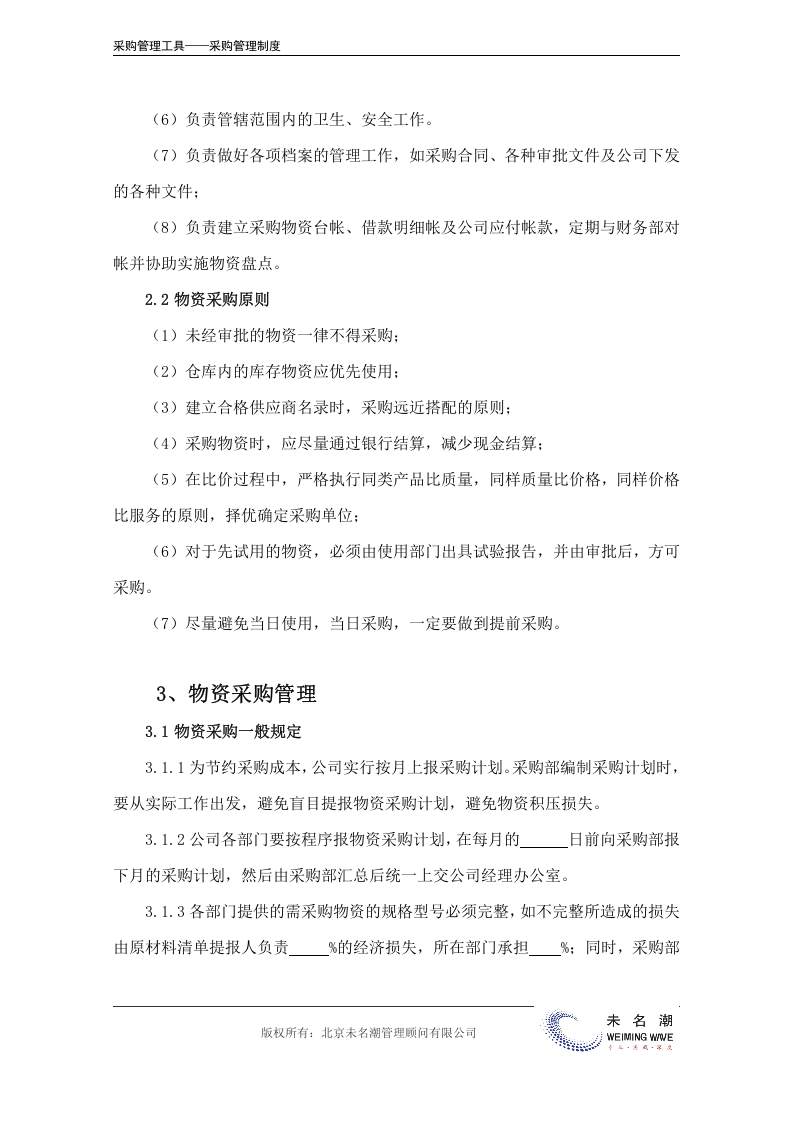 采购管理工具——采购管理制度

（6）负责管辖范围内的卫生、安全工作。

（7）负责做好各项档案的管理工作，如采购合同、各种审批文件及公司下发的各种文件；

（8）负责建立采购物资台帐、借款明细帐及公司应付帐款，定期与财务部对帐并协助实施物资盘点。

2.2物资采购原则

（1）未经审批的物资一律不得采购；

（2）仓库内的库存物资应优先使用；

（3）建立合格供应商名录时，采购远近搭配的原则；

（4）采购物资时，应尽量通过银行结算，减少现金结算；

（5）在比价过程中，严格执行同类产品比质量，同样质量比价格，同样价格比服务的原则，择优确定采购单位；

（6）对于先试用的物资，必须由使用部门出具试验报告，并由审批后，方可采购。

（7）尽量避免当日使用，当日采购，一定要做到提前采购。

3、物资采购管理

3.1物资采购一般规定

3.1.1为节约采购成本，公司实行按月上报采购计划。采购部编制采购计划时，要从实际工作出发，避免盲目提报物资采购计划，避免物资积压损失。

3.1.2公司各部门要按程序报物资采购计划，在每月的____日前向采购部报下月的采购计划，然后由采购部汇总后统一上交公司经理办公室。

3.1.3各部门提供的需采购物资的规格型号必须完整，如不完整所造成的损失由原材料清单提报人负责____%的经济损失，所在部门承担____%；同时，采购部

版权所有：北京未名潮管理顾问有限公司

未名潮
WEIMING WAVE